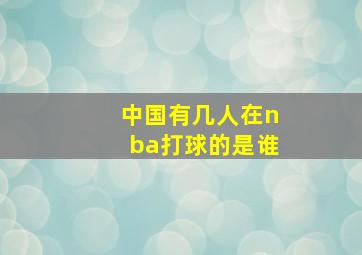 中国有几人在nba打球的是谁